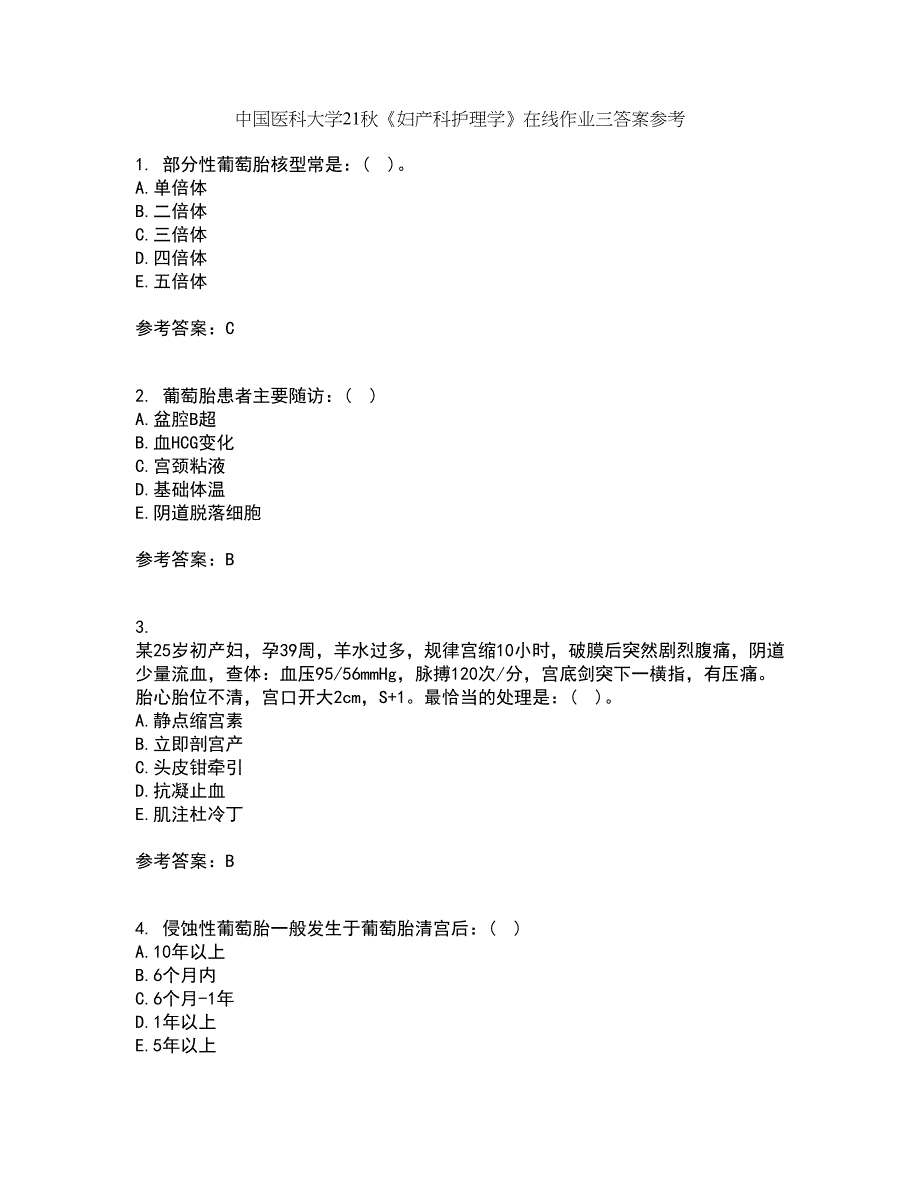 中国医科大学21秋《妇产科护理学》在线作业三答案参考

1. 部分性葡萄胎核型常是：( )。
A.单倍体
B.二倍体
C.三倍体
D.四倍体
E.五倍体

参考答案：C

2. 葡萄胎患者主要随访：( )
A.盆腔B超
B.血HCG变化
C.宫颈粘液
D.基础体温
E.阴道脱落细胞

参考答案：B

3.
某25岁初产妇，孕39周，羊水过多，规律宫缩10小时，破膜后突然剧烈腹痛，阴道少量流血，查体：血压95/56mmHg，脉搏120次/分，宫底剑突下一横指，有压痛。胎心胎位不清，宫口开大2cm，S+1。最恰当的处理是：( )。
A.静点缩宫素
B.立即剖宫产
C.头皮钳牵引
D.抗凝止血
E.肌注杜冷丁

参考答案：B

4. 侵蚀性葡萄胎一般发生于葡萄胎清宫后：( )
A.10年以上
B.6个月内
C.6个月-1年
D.1年以上
E.5年以上